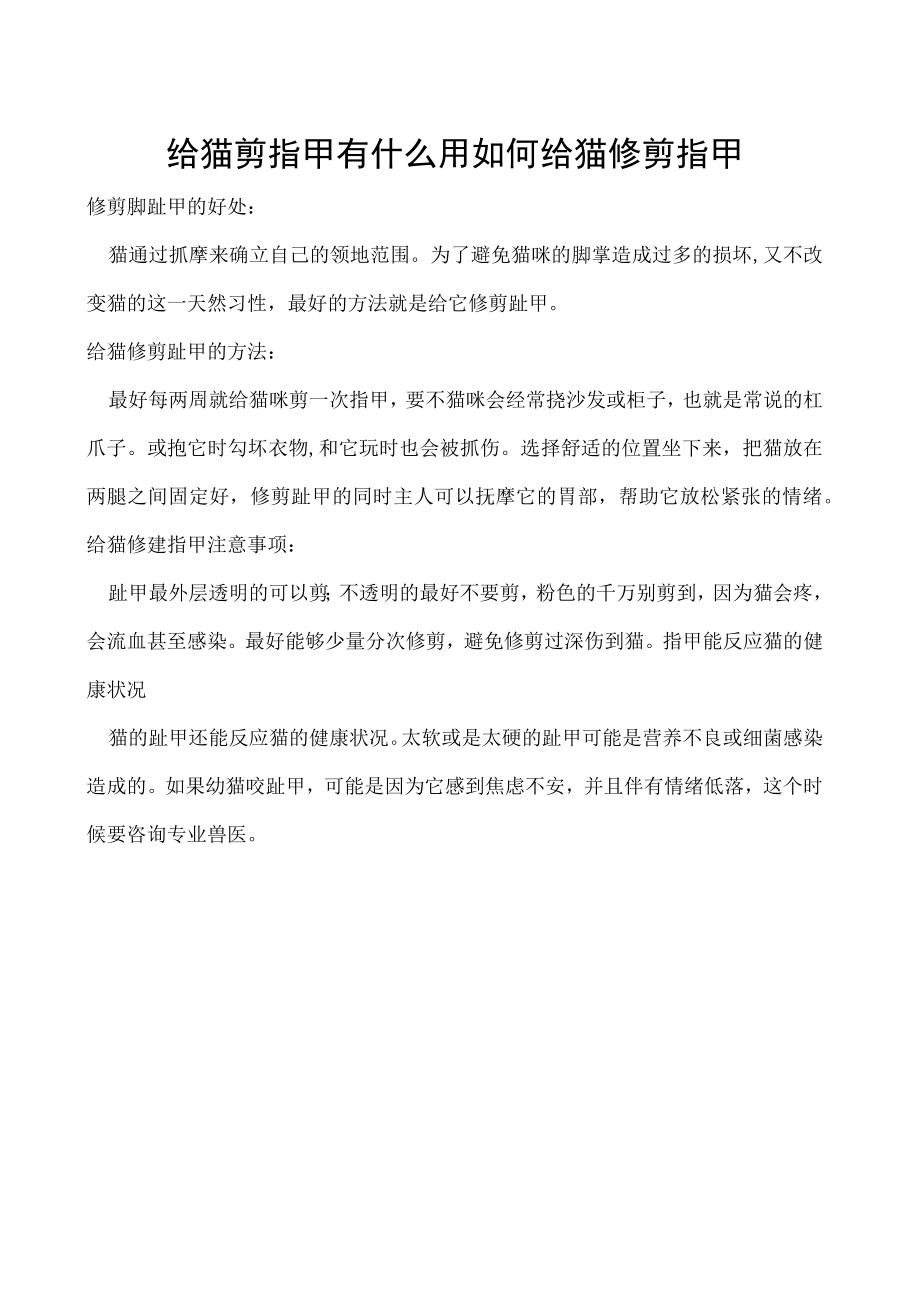 给猫剪指甲有什么用如何给猫修剪指甲

修剪脚趾甲的好处：

猫通过抓摩来确立自己的领地范围。为了避免猫咪的脚掌造成过多的损坏，又不改变猫的这一天然习性，最好的方法就是给它修剪趾甲。

给猫修剪趾甲的方法：

最好每两周就给猫咪剪一次指甲，要不猫咪会经常挠沙发或柜子，也就是常说的杠爪子。或抱它时勾坏衣物，和它玩时也会被抓伤。选择舒适的位置坐下来，把猫放在两腿之间固定好，修剪趾甲的同时主人可以抚摩它的胃部，帮助它放松紧张的情绪。

给猫修建指甲注意事项：

趾甲最外层透明的可以剪；不透明的最好不要剪，粉色的千万别剪到，因为猫会疼，会流血甚至感染。最好能够少量分次修剪，避免修剪过深伤到猫。指甲能反应猫的健康状况

猫的趾甲还能反应猫的健康状况。太软或是太硬的趾甲可能是营养不良或细菌感染造成的。如果幼猫咬趾甲，可能是因为它感到焦虑不安，并且伴有情绪低落，这个时候要咨询专业兽医。